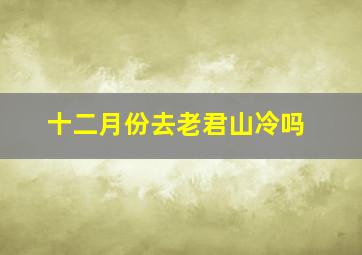 十二月份去老君山冷吗